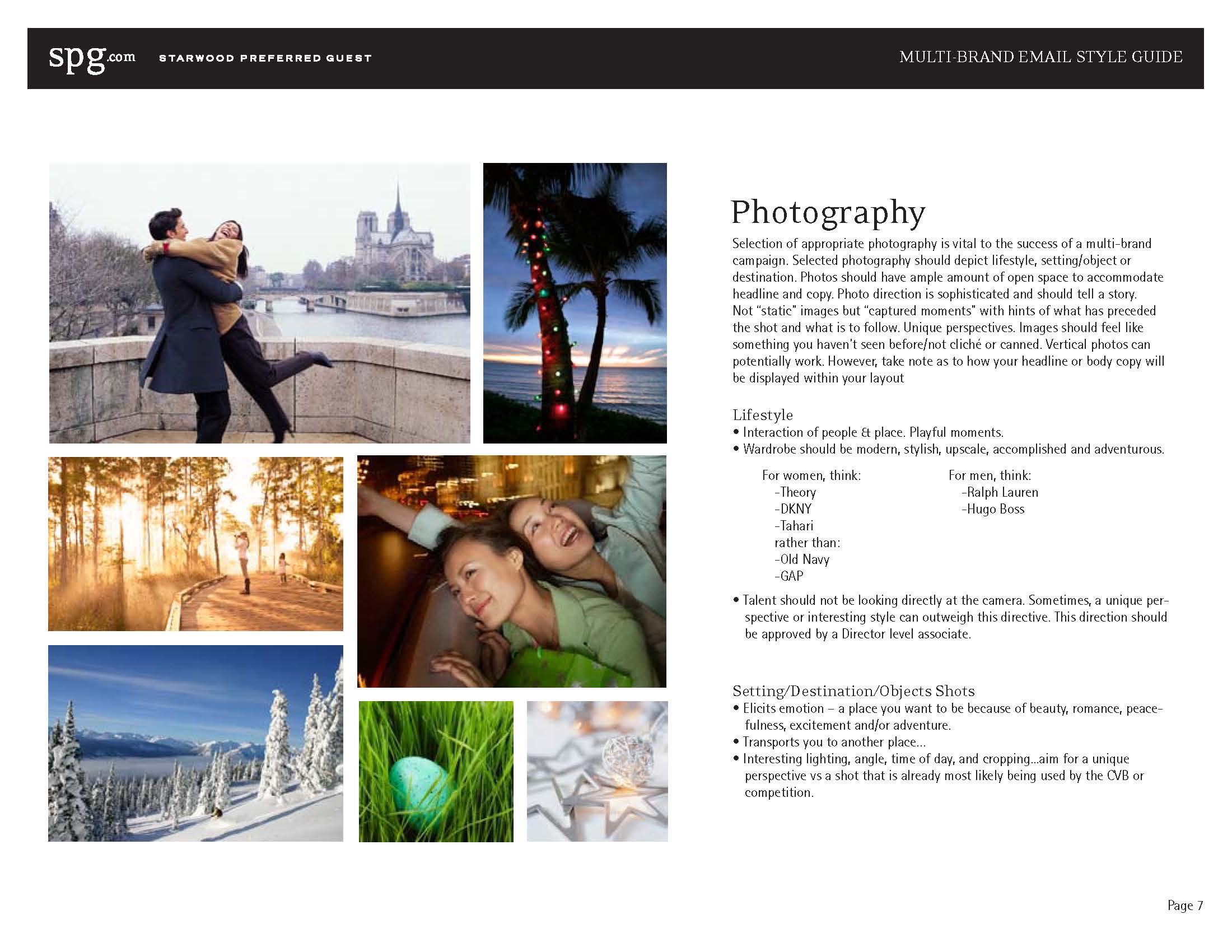 spg.com STARWOOD PREFERRED GUEST

MULTI-BRAND EMAIL STYLE GUIDE

Photography

Selection of appropriate photography is vital to the success of a multi-brand campaign. Selected photography should depict lifestyle, setting/object or destination. Photos should have ample amount of open space to accommodate headline and copy. Photo direction is sophisticated and should tell a story. Not "static" images but "captured moments" with hints of what has preceded the shot and what is to follow. Unique perspectives. Images should feel like something you haven't seen before/not cliché or canned. Vertical photos can potentially work. However, take note as to how your headline or body copy will be displayed within your layout

Lifestyle
• Interaction of people & place. Playful moments.
• Wardrobe should be modern, stylish, upscale, accomplished and adventurous.

For women, think:
-Theory
-DKNY
-Tahari
rather than:
-Old Navy
-GAP

For men, think:
-Ralph Lauren
-Hugo Boss

• Talent should not be looking directly at the camera. Sometimes, a unique perspective or interesting style can outweigh this directive. This direction should be approved by a Director level associate.

Setting/Destination/Objects Shots
• Elicits emotion – a place you want to be because of beauty, romance, peacefulness, excitement and/or adventure.
• Transports you to another place...
• Interesting lighting, angle, time of day, and cropping...aim for a unique perspective vs a shot that is already most likely being used by the CVB or competition.

Page 7